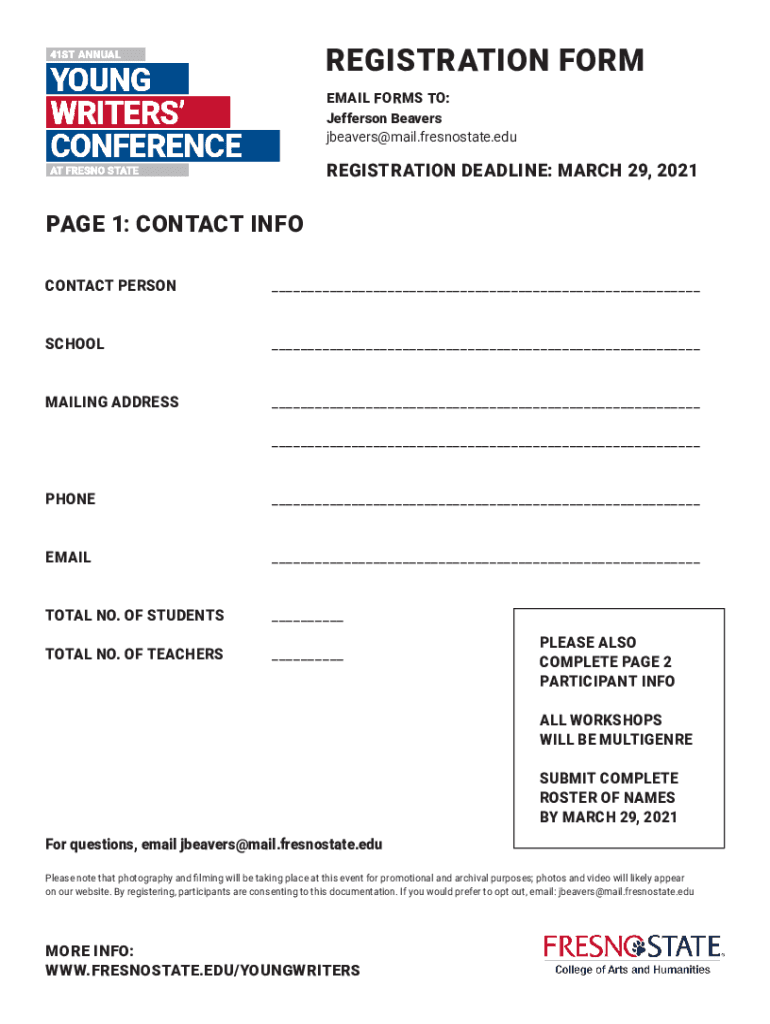 41ST ANNUAL
YOUNG
WRITERS'
CONFERENCE
AT FRESNO STATE

REGISTRATION FORM

EMAIL FORMS TO:
Jefferson Beavers
jbeavers@mail.fresnostate.edu

REGISTRATION DEADLINE: MARCH 29, 2021

PAGE 1: CONTACT INFO

CONTACT PERSON ______________________________________________

SCHOOL ______________________________________________

MAILING ADDRESS ______________________________________________

______________________________________________

PHONE ______________________________________________

EMAIL ______________________________________________

TOTAL NO. OF STUDENTS ________

TOTAL NO. OF TEACHERS ________

PLEASE ALSO COMPLETE PAGE 2 PARTICIPANT INFO

ALL WORKSHOPS WILL BE MULTIGENRE

SUBMIT COMPLETE ROSTER OF NAMES BY MARCH 29, 2021

For questions, email jbeavers@mail.fresnostate.edu

Please note that photography and filming will be taking place at this event for promotional and archival purposes; photos and video will likely appear on our website. By registering, participants are consenting to this documentation. If you would prefer to opt out, email: jbeavers@mail.fresnostate.edu

MORE INFO:
WWW.FRESNOSTATE.EDU/YOUNGWRITERS

FRESNO STATE
College of Arts and Humanities